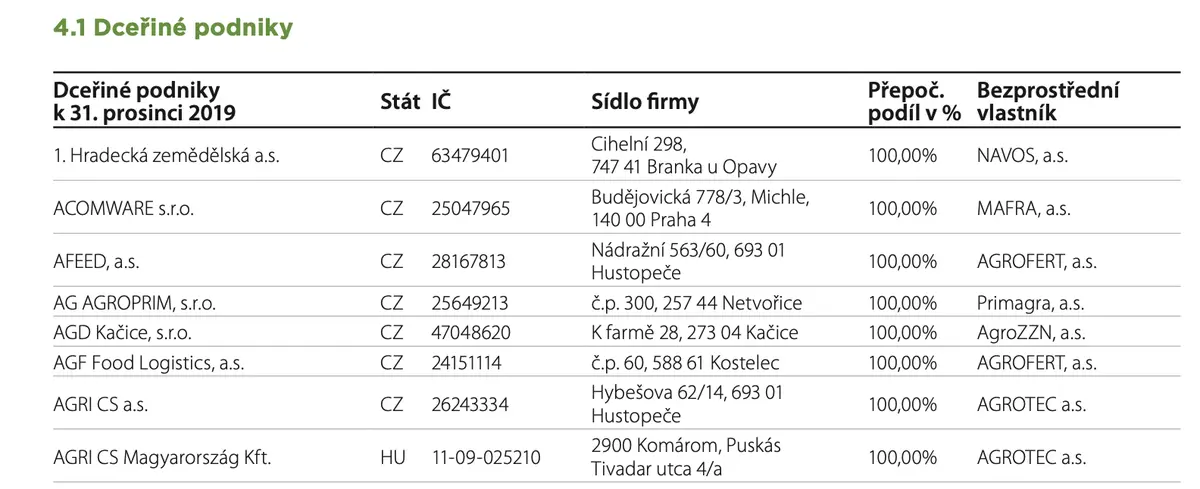 4.1 Dceřiné podniky

| Dceřiné podniky k 31. prosinci 2019 | Stát | IČ | Sídlo firmy | Přepoč. podíl v % | Bezprostřední vlastník |
|---|---|---|---|---|---|
| 1. Hradecká zemědělská a.s. | CZ | 63479401 | Cihelní 298, 747 41 Branka u Opavy | 100,00% | NAVOS, a.s. |
| ACOMWARE s.r.o. | CZ | 25047965 | Budějovická 778/3, Michle, 140 00 Praha 4 | 100,00% | MAFRA, a.s. |
| AFEED, a.s. | CZ | 28167813 | Nádražní 563/60, 693 01 Hustopeče | 100,00% | AGROFERT, a.s. |
| AG AGROPRIM, s.r.o. | CZ | 25649213 | č.p. 300, 257 44 Netvořice | 100,00% | Primagra, a.s. |
| AGD Kačice, s.r.o. | CZ | 47048620 | K farmě 28, 273 04 Kačice | 100,00% | AgroZZN, a.s. |
| AGF Food Logistics, a.s. | CZ | 24151114 | č.p. 60, 588 61 Kostelec | 100,00% | AGROFERT, a.s. |
| AGRI CS a.s. | CZ | 26243334 | Hybešova 62/14, 693 01 Hustopeče | 100,00% | AGROTEC a.s. |
| AGRI CS Magyarország Kft. | HU | 11-09-025210 | 2900 Komárom, Puskás Tivadar utca 4/a | 100,00% | AGROTEC a.s. |